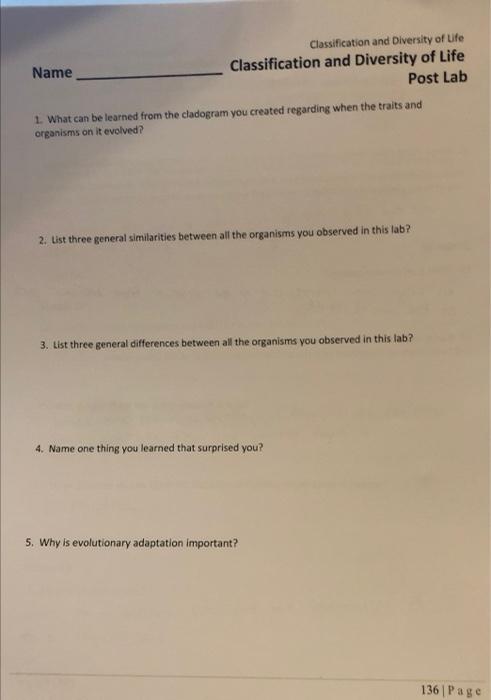 Classification and Diversity of Life

Name ____

Classification and Diversity of Life
Post Lab

1. What can be learned from the cladogram you created regarding when the traits and organisms on it evolved?

2. List three general similarities between all the organisms you observed in this lab?

3. List three general differences between all the organisms you observed in this lab?

4. Name one thing you learned that surprised you?

5. Why is evolutionary adaptation important?

136 | Page